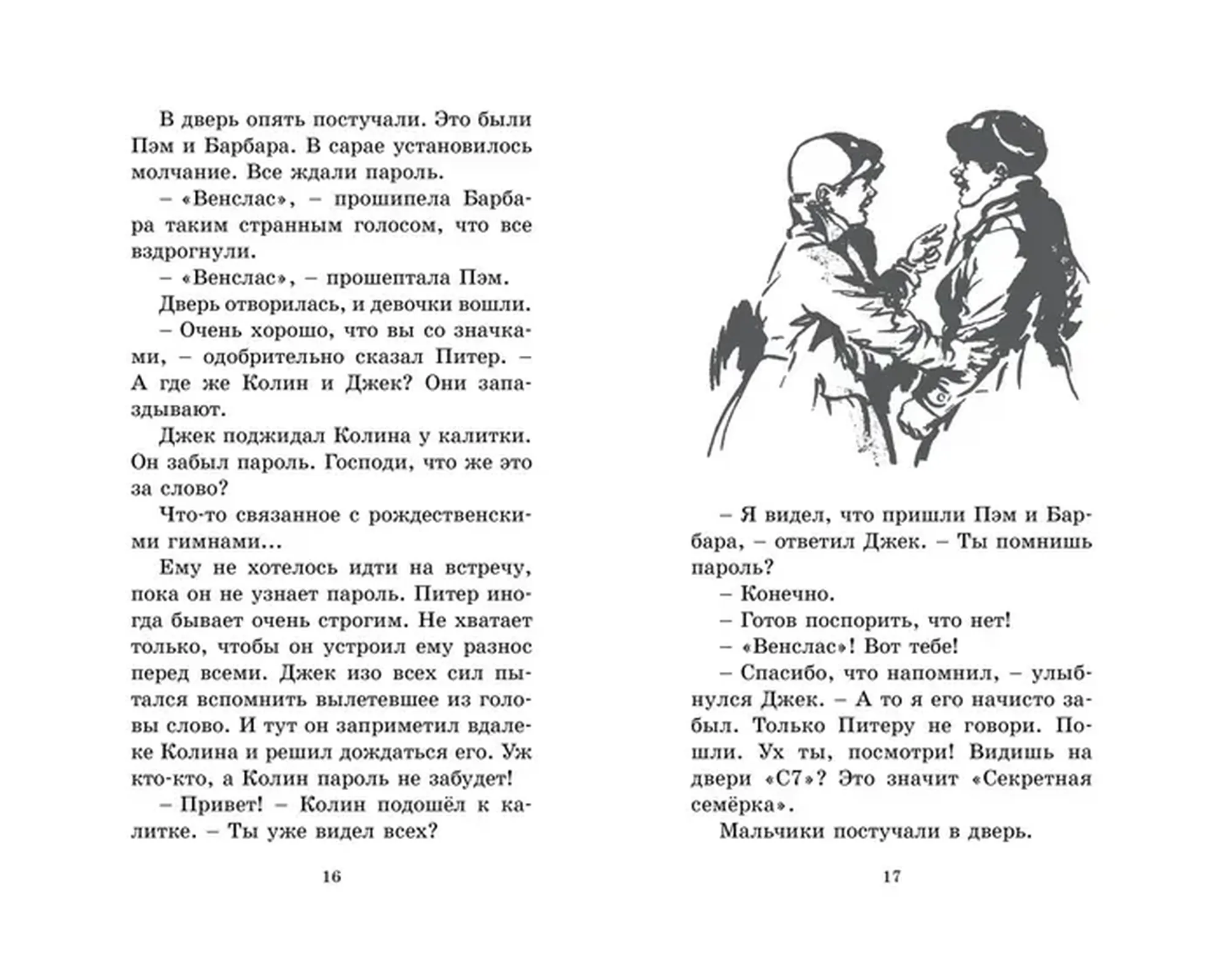 В дверь опять постучали. Это были Пэм и Барбара. В сарае установилось молчание. Все ждали пароль.

– «Венслас», – прошипела Барбара таким странным голосом, что все вздрогнули.

– «Венслас», – прошептала Пэм.

Дверь отворилась, и девочки вошли.

– Очень хорошо, что вы со значками, – одобрительно сказал Питер. – А где же Колин и Джек? Они запаздывают.

Джек поджидал Колина у калитки. Он забыл пароль. Господи, что же это за слово?

Что-то связанное с рождественскими гимнами...

Ему не хотелось идти на встречу, пока он не узнает пароль. Питер иногда бывает очень строгим. Не хватает только, чтобы он устроил ему разнос перед всеми. Джек изо всех сил пытался вспомнить вылетевшее из головы слово. И тут он заприметил вдалеке Колина и решил дождаться его. Уж кто-кто, а Колин пароль не забудет!

– Привет! – Колин подошёл к калитке. – Ты уже видел всех?

16

– Я видел, что пришли Пэм и Барбара, – ответил Джек. – Ты помнишь пароль?

– Конечно.

– Готов поспорить, что нет!

– «Венслас»! Вот тебе!

– Спасибо, что напомнил, – улыбнулся Джек. – А то я его начисто забыл. Только Питеру не говори. Пошли. Ух ты, посмотри! Видишь на двери «С7»? Это значит «Секретная семёрка».

Мальчики постучали в дверь.

17